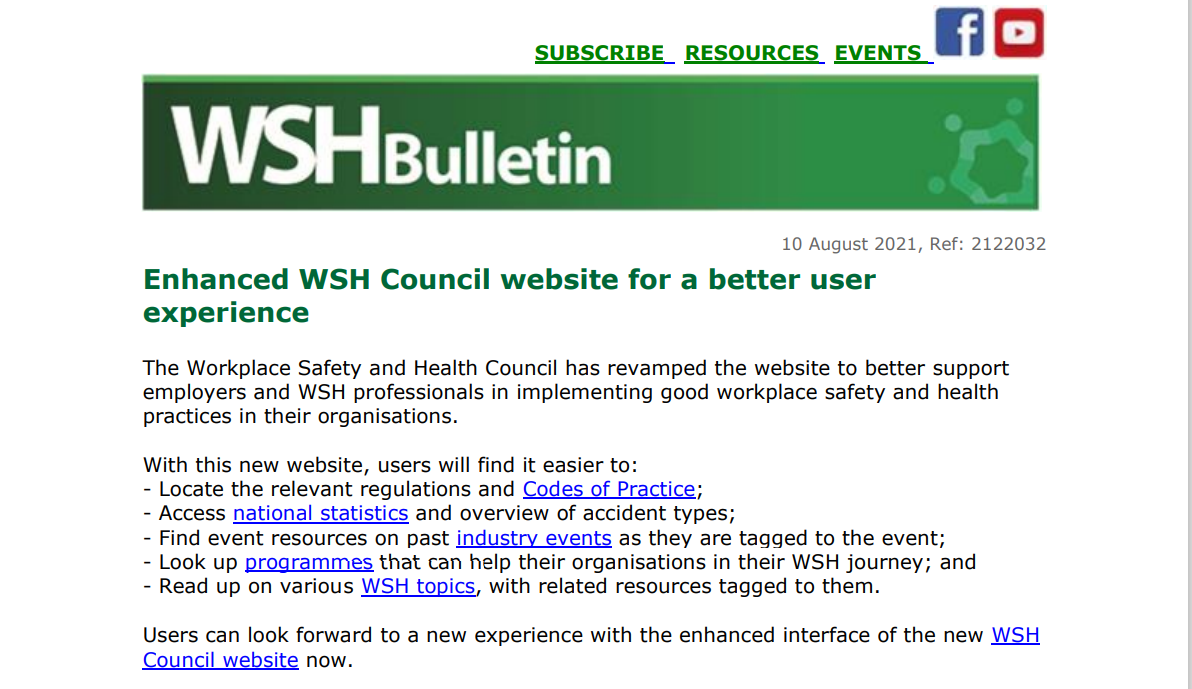 SUBSCRIBE RESOURCES EVENTS

WSH Bulletin

10 August 2021, Ref: 2122032

Enhanced WSH Council website for a better user experience

The Workplace Safety and Health Council has revamped the website to better support employers and WSH professionals in implementing good workplace safety and health practices in their organisations.

With this new website, users will find it easier to:
- Locate the relevant regulations and Codes of Practice;
- Access national statistics and overview of accident types;
- Find event resources on past industry events as they are tagged to the event;
- Look up programmes that can help their organisations in their WSH journey; and
- Read up on various WSH topics, with related resources tagged to them.

Users can look forward to a new experience with the enhanced interface of the new WSH Council website now.